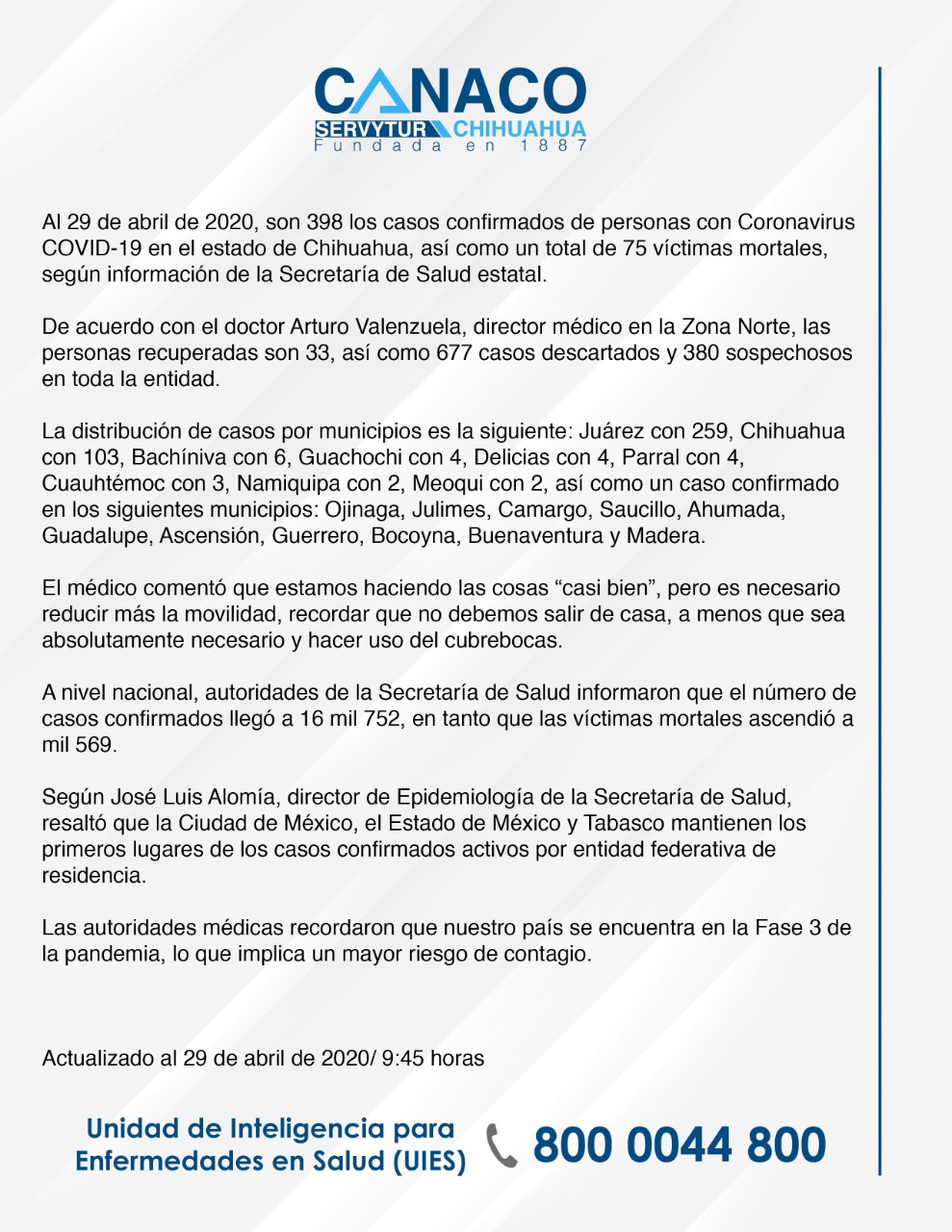 CANACO
SERVYTUR CHIHUAHUA
Fundada en 1887

Al 29 de abril de 2020, son 398 los casos confirmados de personas con Coronavirus COVID-19 en el estado de Chihuahua, así como un total de 75 víctimas mortales, según información de la Secretaría de Salud estatal.

De acuerdo con el doctor Arturo Valenzuela, director médico en la Zona Norte, las personas recuperadas son 33, así como 677 casos descartados y 380 sospechosos en toda la entidad.

La distribución de casos por municipios es la siguiente: Juárez con 259, Chihuahua con 103, Bachíniva con 6, Guachochi con 4, Delicias con 4, Parral con 4, Cuauhtémoc con 3, Namiquipa con 2, Meoqui con 2, así como un caso confirmado en los siguientes municipios: Ojinaga, Julimes, Camargo, Saucillo, Ahumada, Guadalupe, Ascensión, Guerrero, Bocoyna, Buenaventura y Madera.

El médico comentó que estamos haciendo las cosas “casi bien”, pero es necesario reducir más la movilidad, recordar que no debemos salir de casa, a menos que sea absolutamente necesario y hacer uso del cubrebocas.

A nivel nacional, autoridades de la Secretaría de Salud informaron que el número de casos confirmados llegó a 16 mil 752, en tanto que las víctimas mortales ascendió a mil 569.

Según José Luis Alomía, director de Epidemiología de la Secretaría de Salud, resaltó que la Ciudad de México, el Estado de México y Tabasco mantienen los primeros lugares de los casos confirmados activos por entidad federativa de residencia.

Las autoridades médicas recordaron que nuestro país se encuentra en la Fase 3 de la pandemia, lo que implica un mayor riesgo de contagio.

Actualizado al 29 de abril de 2020/ 9:45 horas

Unidad de Inteligencia para Enfermedades en Salud (UIES)
800 0044 800